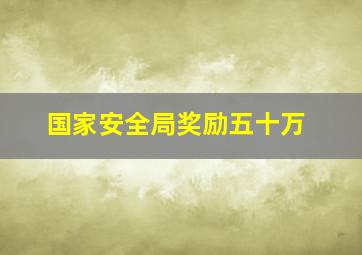 国家安全局奖励五十万